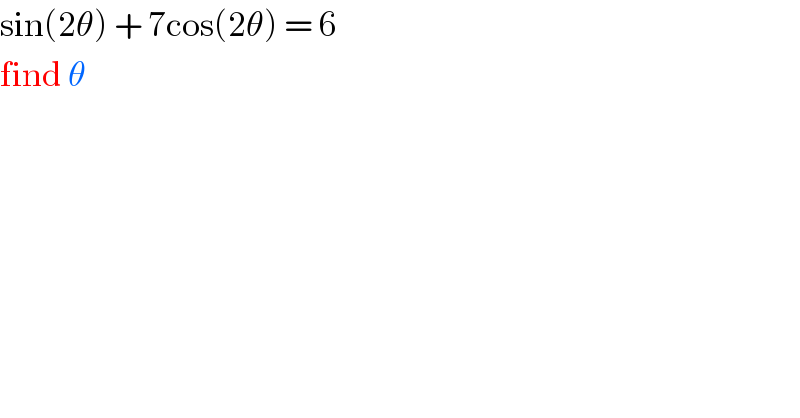 $\sin(2\theta) + 7\cos(2\theta) = 6$
find $\theta$